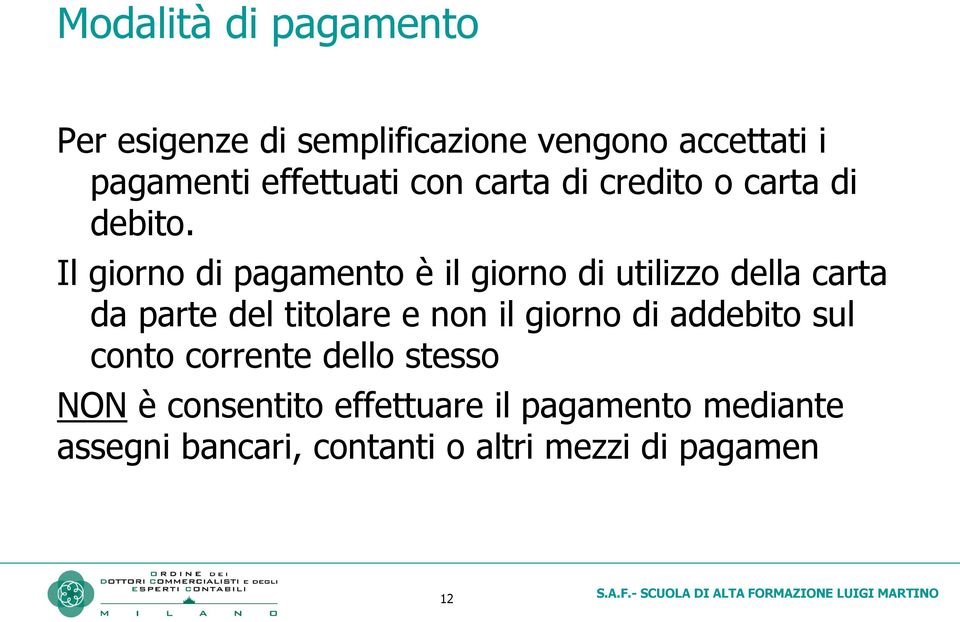 Modalità di pagamento

Per esigenze di semplificazione vengono accettati i pagamenti effettuati con carta di credito o carta di debito.

Il giorno di pagamento è il giorno di utilizzo della carta da parte del titolare e non il giorno di addebito sul conto corrente dello stesso

NON è consentito effettuare il pagamento mediante assegni bancari, contanti o altri mezzi di pagamen

ORDINE DEI DOTTORI COMMERCIALISTI E DEGLI ESPERTI CONTABILI
MILANO

12

S.A.F.- SCUOLA DI ALTA FORMAZIONE LUIGI MARTINO